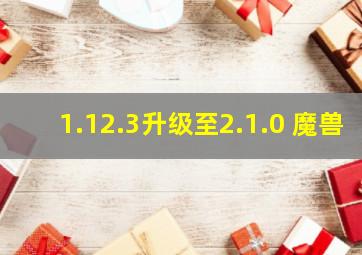 1.12.3升级至2.1.0 魔兽